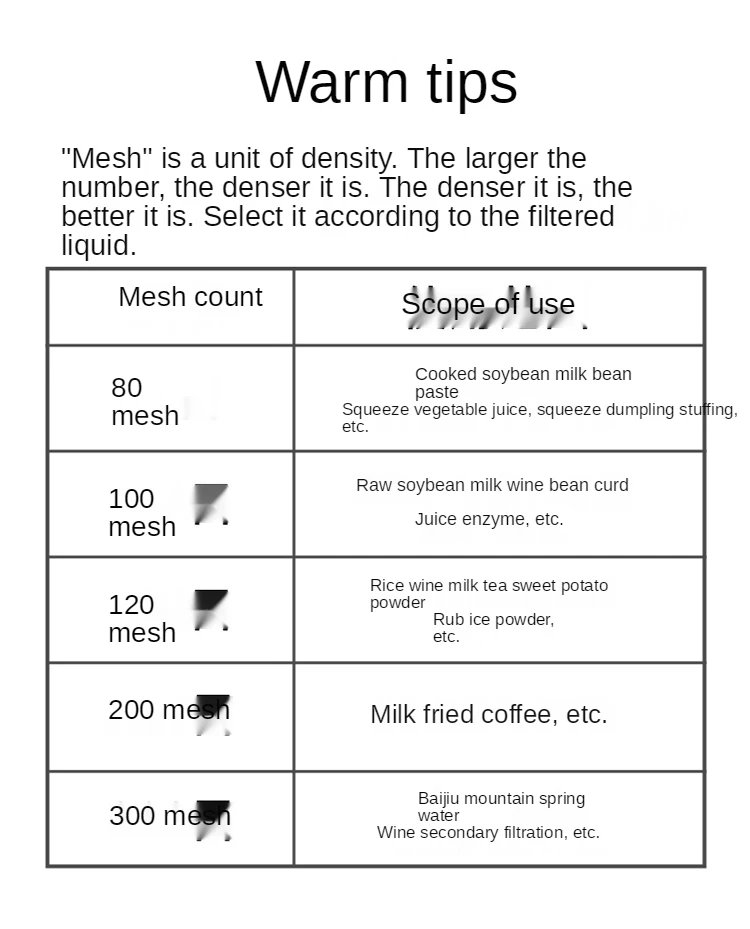 Warm tips

"Mesh" is a unit of density. The larger the number, the denser it is. The denser it is, the better it is. Select it according to the filtered liquid.

| Mesh count | Scope of use |
|---|---|
| 80 mesh | Cooked soybean milk bean paste Squeeze vegetable juice, squeeze dumpling stuffing, etc. |
| 100 mesh | Raw soybean milk wine bean curd Juice enzyme, etc. |
| 120 mesh | Rice wine milk tea sweet potato powder Rub ice powder, etc. |
| 200 mesh | Milk fried coffee, etc. |
| 300 mesh | Baijiu mountain spring water Wine secondary filtration, etc. |